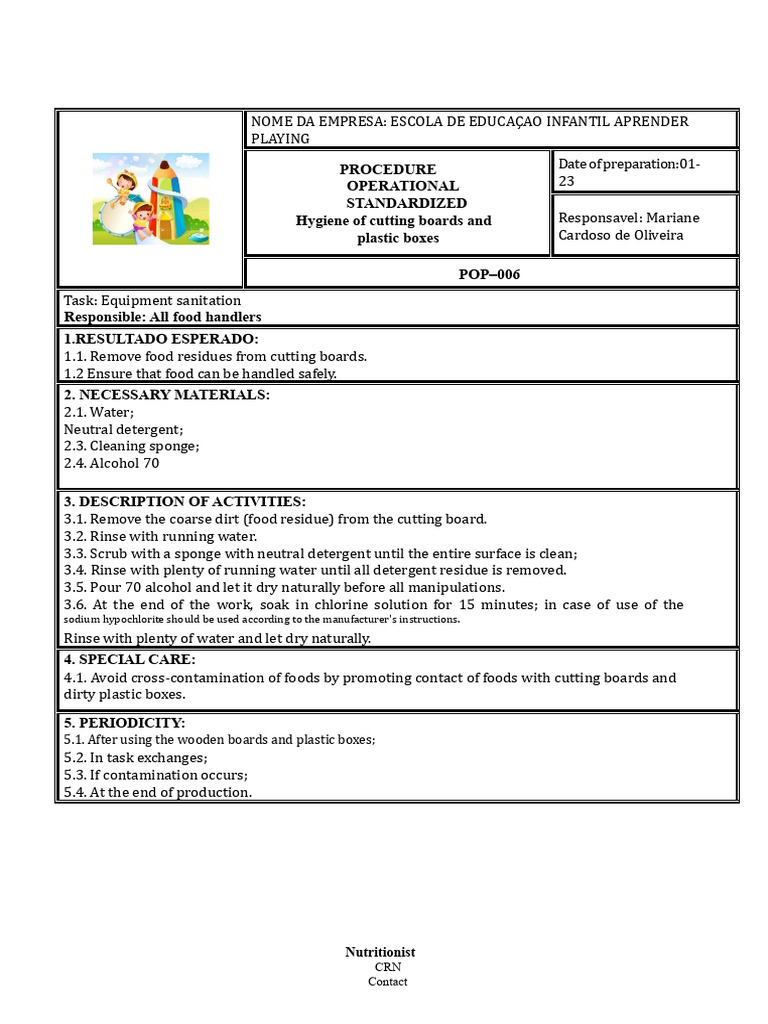 NOME DA EMPRESA: ESCOLA DE EDUCAÇAO INFANTIL APRENDER PLAYING

PROCEDURE
OPERATIONAL
STANDARDIZED
Hygiene of cutting boards and plastic boxes

Date of preparation:01-23

Responsavel: Mariane Cardoso de Oliveira

POP–006

Task: Equipment sanitation
Responsible: All food handlers

1.RESULTADO ESPERADO:
1.1. Remove food residues from cutting boards.
1.2 Ensure that food can be handled safely.

2. NECESSARY MATERIALS:
2.1. Water;
Neutral detergent;
2.3. Cleaning sponge;
2.4. Alcohol 70

3. DESCRIPTION OF ACTIVITIES:
3.1. Remove the coarse dirt (food residue) from the cutting board.
3.2. Rinse with running water.
3.3. Scrub with a sponge with neutral detergent until the entire surface is clean;
3.4. Rinse with plenty of running water until all detergent residue is removed.
3.5. Pour 70 alcohol and let it dry naturally before all manipulations.
3.6. At the end of the work, soak in chlorine solution for 15 minutes; in case of use of the sodium hypochlorite should be used according to the manufacturer's instructions.
Rinse with plenty of water and let dry naturally.

4. SPECIAL CARE:
4.1. Avoid cross-contamination of foods by promoting contact of foods with cutting boards and dirty plastic boxes.

5. PERIODICITY:
5.1. After using the wooden boards and plastic boxes;
5.2. In task exchanges;
5.3. If contamination occurs;
5.4. At the end of production.

Nutritionist
CRN
Contact